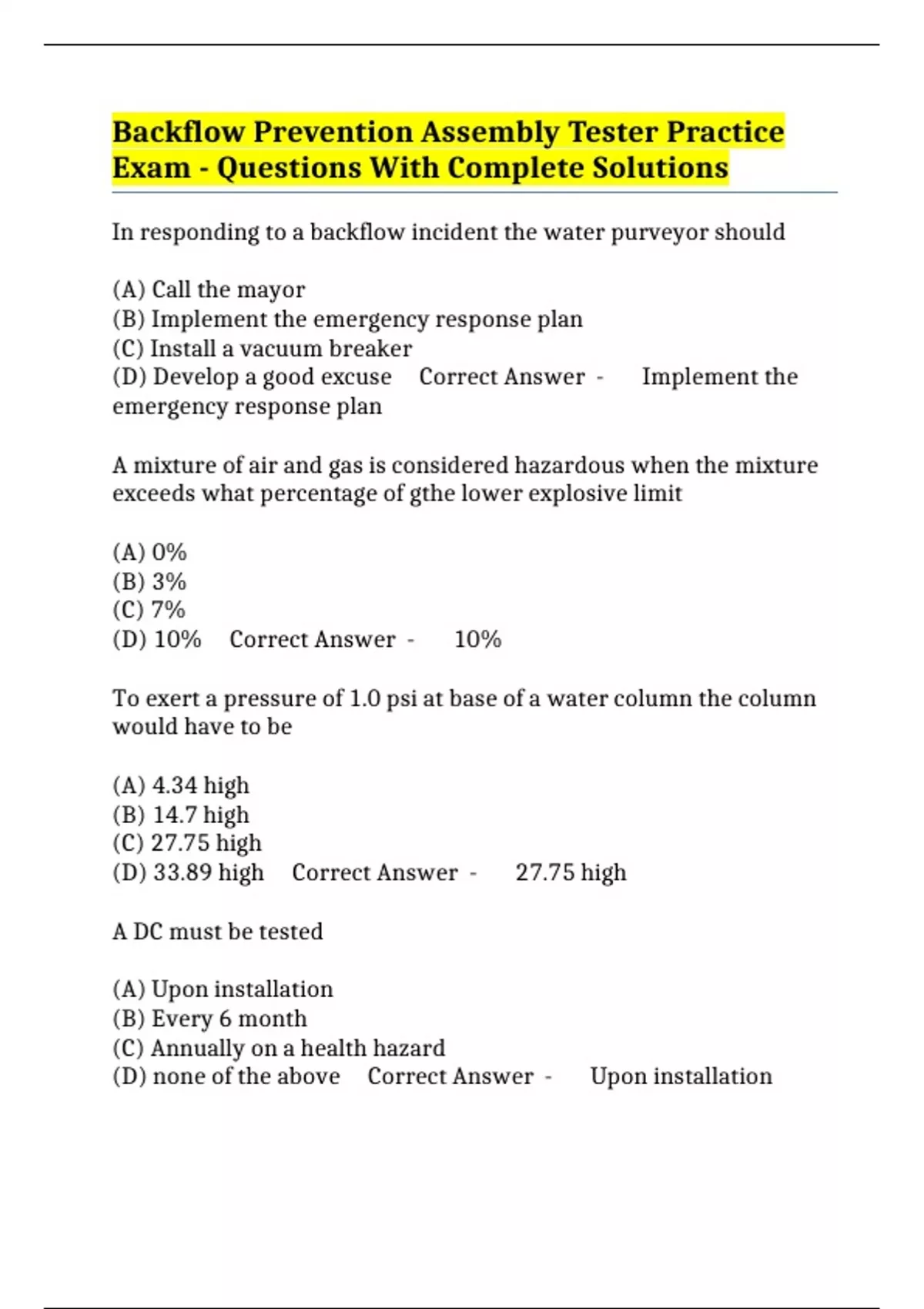 Backflow Prevention Assembly Tester Practice Exam - Questions With Complete Solutions

In responding to a backflow incident the water purveyor should

(A) Call the mayor
(B) Implement the emergency response plan
(C) Install a vacuum breaker
(D) Develop a good excuse Correct Answer - Implement the emergency response plan

A mixture of air and gas is considered hazardous when the mixture exceeds what percentage of gthe lower explosive limit

(A) 0%
(B) 3%
(C) 7%
(D) 10% Correct Answer - 10%

To exert a pressure of 1.0 psi at base of a water column the column would have to be

(A) 4.34 high
(B) 14.7 high
(C) 27.75 high
(D) 33.89 high Correct Answer - 27.75 high

A DC must be tested

(A) Upon installation
(B) Every 6 month
(C) Annually on a health hazard
(D) none of the above Correct Answer - Upon installation